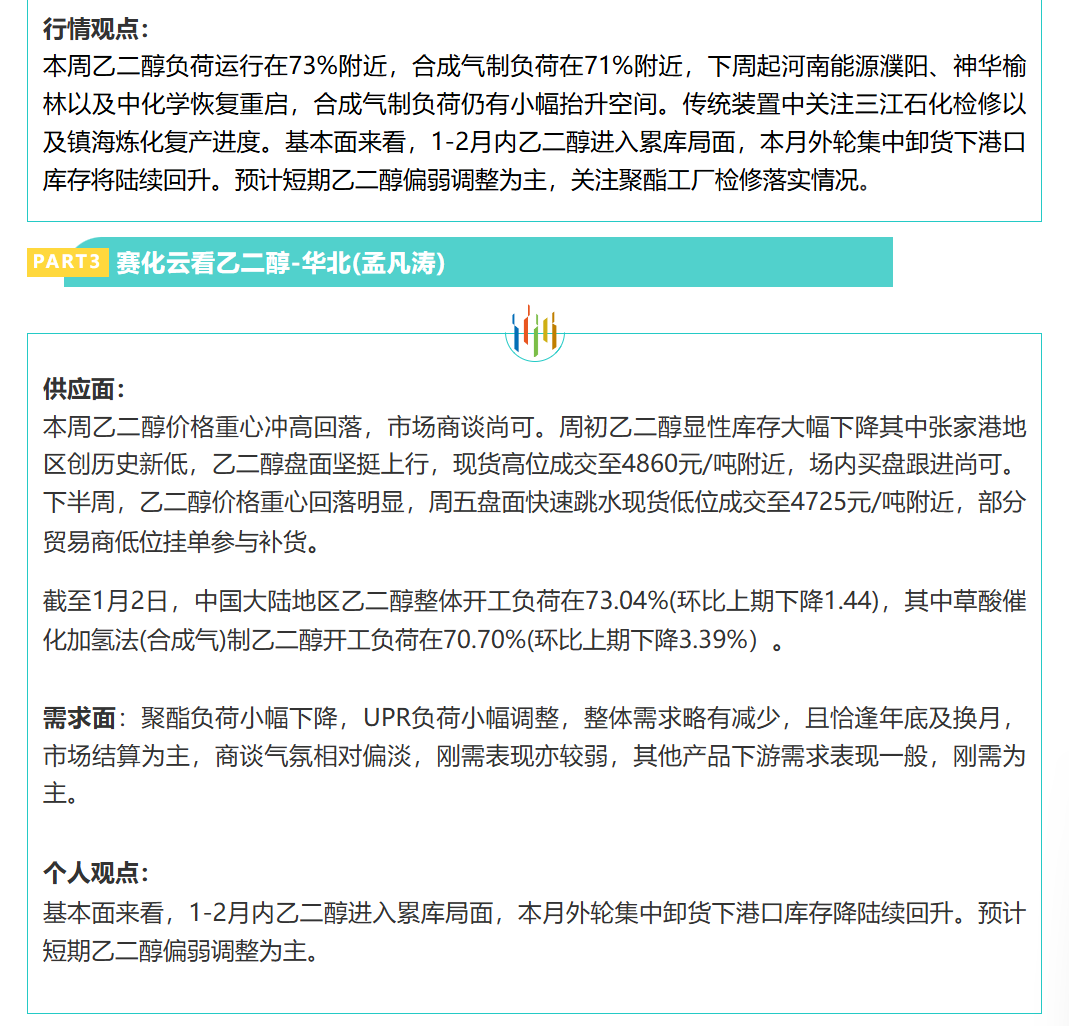 行情观点：
本周乙二醇负荷运行在73%附近，合成气制负荷在71%附近，下周起河南能源濮阳、神华榆林以及中化学恢复重启，合成气制负荷仍有小幅抬升空间。传统装置中关注三江石化检修以及镇海炼化复产进度。基本面来看，1-2月内乙二醇进入累库局面，本月外轮集中卸货下港口库存将陆续回升。预计短期乙二醇偏弱调整为主，关注聚酯工厂检修落实情况。

PART3 赛化云看乙二醇-华北(孟凡涛)

供应面：
本周乙二醇价格重心冲高回落，市场商谈尚可。周初乙二醇显性库存大幅下降其中张家港地区创历史新低，乙二醇盘面坚挺上行，现货高位成交至4860元/吨附近，场内买盘跟进尚可。下半周，乙二醇价格重心回落明显，周五盘面快速跳水现货低位成交至4725元/吨附近，部分贸易商低位挂单参与补货。

截至1月2日，中国大陆地区乙二醇整体开工负荷在73.04%(环比上期下降1.44)，其中草酸催化加氢法(合成气)制乙二醇开工负荷在70.70%(环比上期下降3.39%）。

需求面：聚酯负荷小幅下降，UPR负荷小幅调整，整体需求略有减少，且恰逢年底及换月，市场结算为主，商谈气氛相对偏淡，刚需表现亦较弱，其他产品下游需求表现一般，刚需为主。

个人观点：
基本面来看，1-2月内乙二醇进入累库局面，本月外轮集中卸货下港口库存降陆续回升。预计短期乙二醇偏弱调整为主。